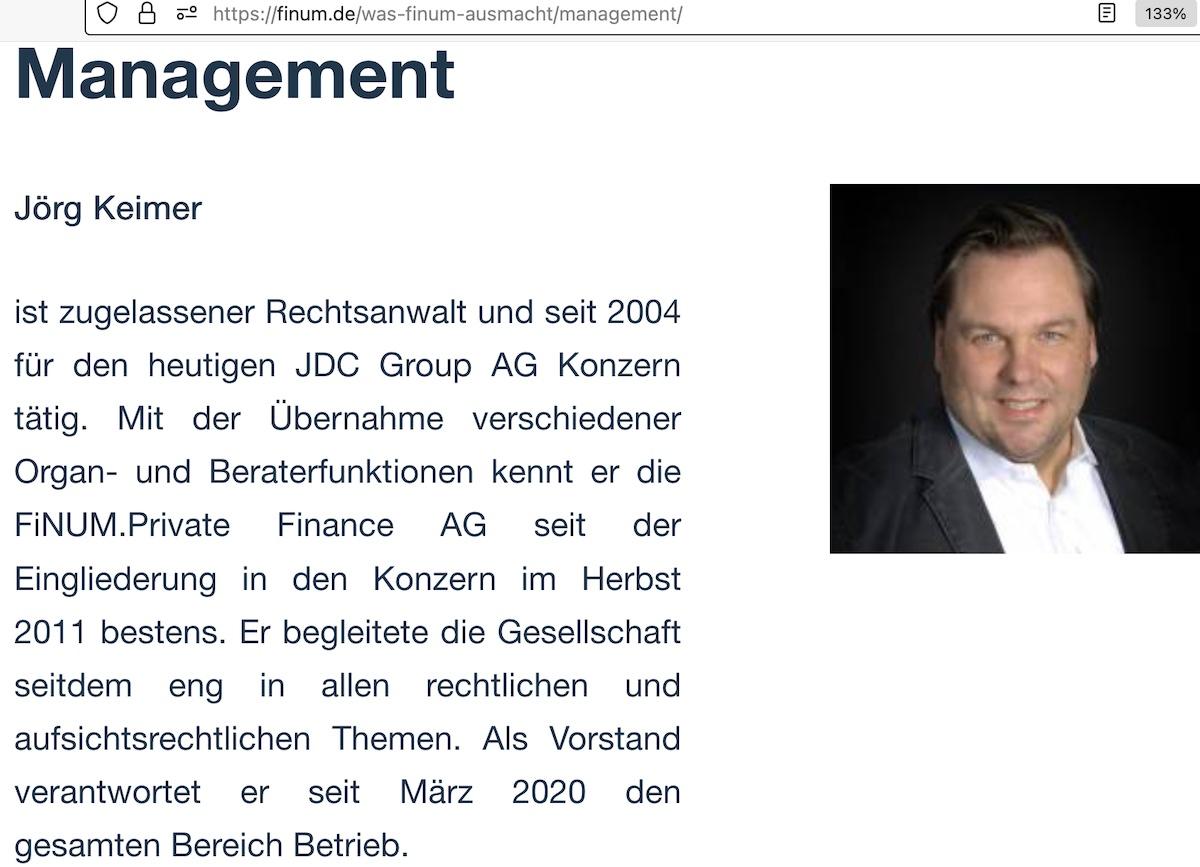 https://finum.de/was-finum-ausmacht/management/

133%

Management

Jörg Keimer

ist zugelassener Rechtsanwalt und seit 2004 für den heutigen JDC Group AG Konzern tätig. Mit der Übernahme verschiedener Organ- und Beraterfunktionen kennt er die FiNUM.Private Finance AG seit der Eingliederung in den Konzern im Herbst 2011 bestens. Er begleitete die Gesellschaft seitdem eng in allen rechtlichen und aufsichtsrechtlichen Themen. Als Vorstand verantwortet er seit März 2020 den gesamten Bereich Betrieb.